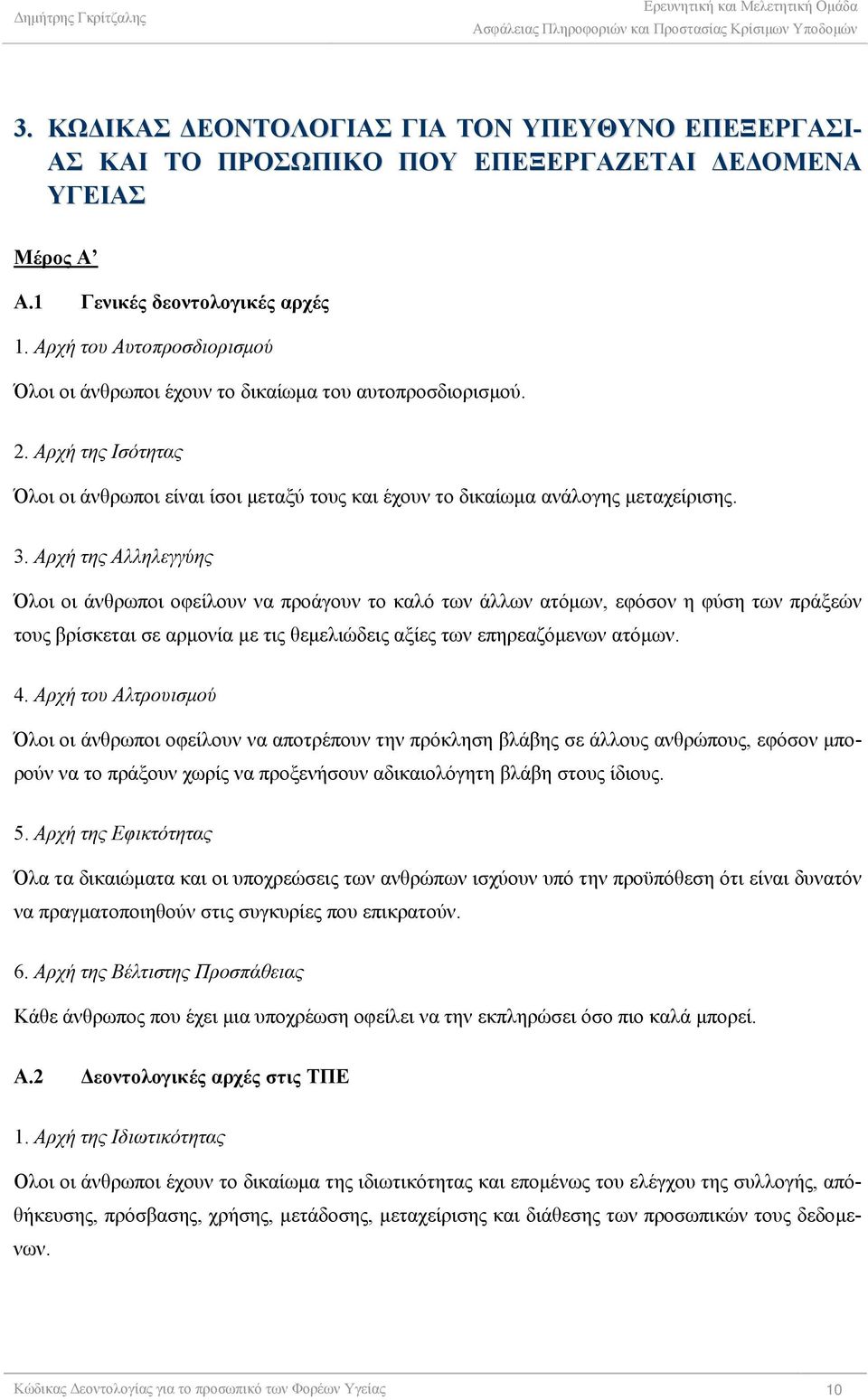 Δημήτρης Γκρίτζαλης

Ερευνητική και Μελετητική Ομάδα
Ασφάλειας Πληροφοριών και Προστασίας Κρίσιμων Υποδομών

3. ΚΩΔΙΚΑΣ ΔΕΟΝΤΟΛΟΓΙΑΣ ΓΙΑ ΤΟΝ ΥΠΕΥΘΥΝΟ ΕΠΕΞΕΡΓΑΣΙΑΣ ΚΑΙ ΤΟ ΠΡΟΣΩΠΙΚΟ ΠΟΥ ΕΠΕΞΕΡΓΑΖΕΤΑΙ ΔΕΔΟΜΕΝΑ ΥΓΕΙΑΣ

Μέρος Α’

Α.1 Γενικές δεοντολογικές αρχές

1. Αρχή του Αυτοπροσδιορισμού

Όλοι οι άνθρωποι έχουν το δικαίωμα του αυτοπροσδιορισμού.

2. Αρχή της Ισότητας

Όλοι οι άνθρωποι είναι ίσοι μεταξύ τους και έχουν το δικαίωμα ανάλογης μεταχείρισης.

3. Αρχή της Αλληλεγγύης

Όλοι οι άνθρωποι οφείλουν να προάγουν το καλό των άλλων ατόμων, εφόσον η φύση των πράξεών τους βρίσκεται σε αρμονία με τις θεμελιώδεις αξίες των επηρεαζόμενων ατόμων.

4. Αρχή του Αλτρουισμού

Όλοι οι άνθρωποι οφείλουν να αποτρέπουν την πρόκληση βλάβης σε άλλους ανθρώπους, εφόσον μπορούν να το πράξουν χωρίς να προξενήσουν αδικαιολόγητη βλάβη στους ίδιους.

5. Αρχή της Εφικτότητας

Όλα τα δικαιώματα και οι υποχρεώσεις των ανθρώπων ισχύουν υπό την προϋπόθεση ότι είναι δυνατόν να πραγματοποιηθούν στις συγκυρίες που επικρατούν.

6. Αρχή της Βέλτιστης Προσπάθειας

Κάθε άνθρωπος που έχει μια υποχρέωση οφείλει να την εκπληρώσει όσο πιο καλά μπορεί.

Α.2 Δεοντολογικές αρχές στις ΤΠΕ

1. Αρχή της Ιδιωτικότητας

Ολοι οι άνθρωποι έχουν το δικαίωμα της ιδιωτικότητας και επομένως του ελέγχου της συλλογής, αποθήκευσης, πρόσβασης, χρήσης, μετάδοσης, μεταχείρισης και διάθεσης των προσωπικών τους δεδομένων.

Κώδικας Δεοντολογίας για το προσωπικό των Φορέων Υγείας 10